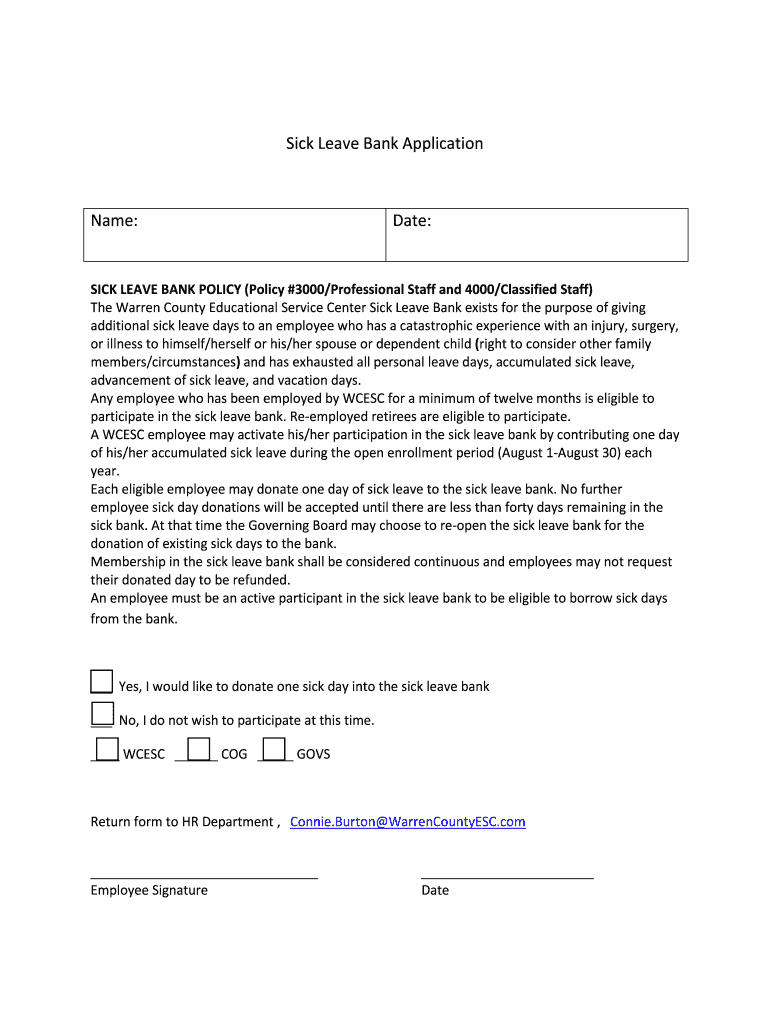 Sick Leave Bank Application

| Name: | Date: |
|---|---|

SICK LEAVE BANK POLICY (Policy #3000/Professional Staff and 4000/Classified Staff)
The Warren County Educational Service Center Sick Leave Bank exists for the purpose of giving additional sick leave days to an employee who has a catastrophic experience with an injury, surgery, or illness to himself/herself or his/her spouse or dependent child (right to consider other family members/circumstances) and has exhausted all personal leave days, accumulated sick leave, advancement of sick leave, and vacation days.
Any employee who has been employed by WCESC for a minimum of twelve months is eligible to participate in the sick leave bank. Re-employed retirees are eligible to participate.
A WCESC employee may activate his/her participation in the sick leave bank by contributing one day of his/her accumulated sick leave during the open enrollment period (August 1-August 30) each year.
Each eligible employee may donate one day of sick leave to the sick leave bank. No further employee sick day donations will be accepted until there are less than forty days remaining in the sick bank. At that time the Governing Board may choose to re-open the sick leave bank for the donation of existing sick days to the bank.
Membership in the sick leave bank shall be considered continuous and employees may not request their donated day to be refunded.
An employee must be an active participant in the sick leave bank to be eligible to borrow sick days from the bank.

Yes, I would like to donate one sick day into the sick leave bank

No, I do not wish to participate at this time.

WCESC COG GOVS

Return form to HR Department , Connie.Burton@WarrenCountyESC.com

Employee Signature Date